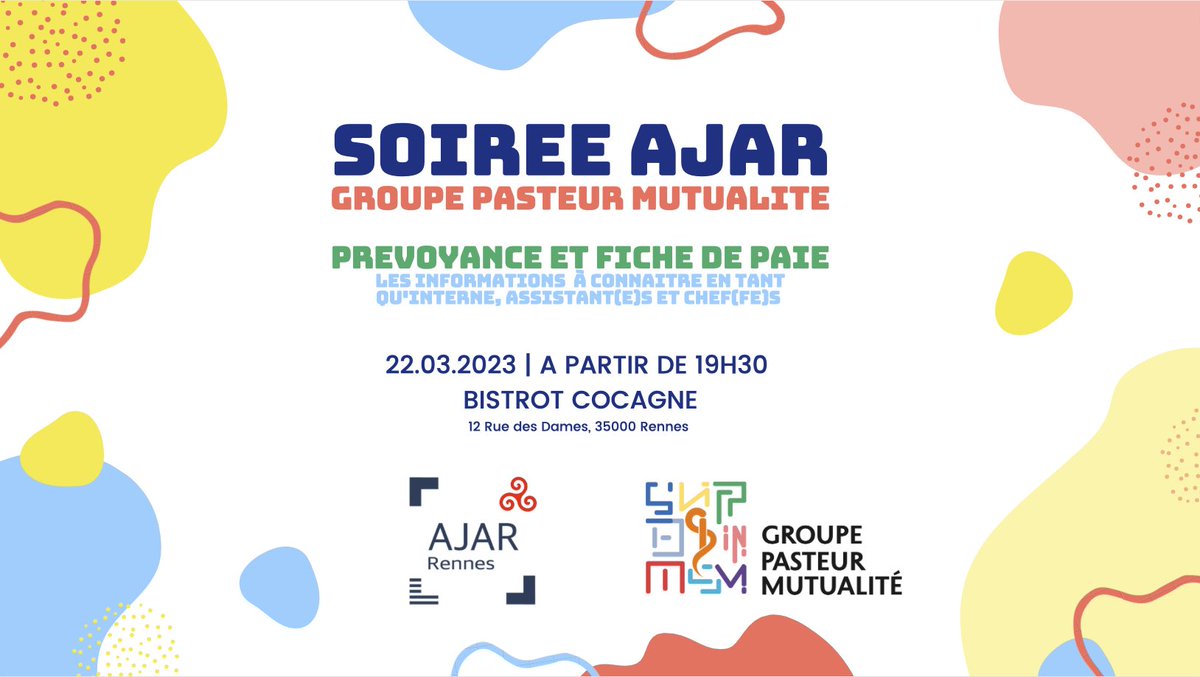 SOIREE AJAR
GROUPE PASTEUR MUTUALITE

PREVOYANCE ET FICHE DE PAIE
LES INFORMATIONS À CONNAITRE EN TANT QU'INTERNE, ASSISTANT(E)S ET CHEF(FE)S

22.03.2023 | A PARTIR DE 19H30
BISTROT COCAGNE
12 Rue des Dames, 35000 Rennes

AJAR
Rennes

GROUPE PASTEUR MUTUALITÉ